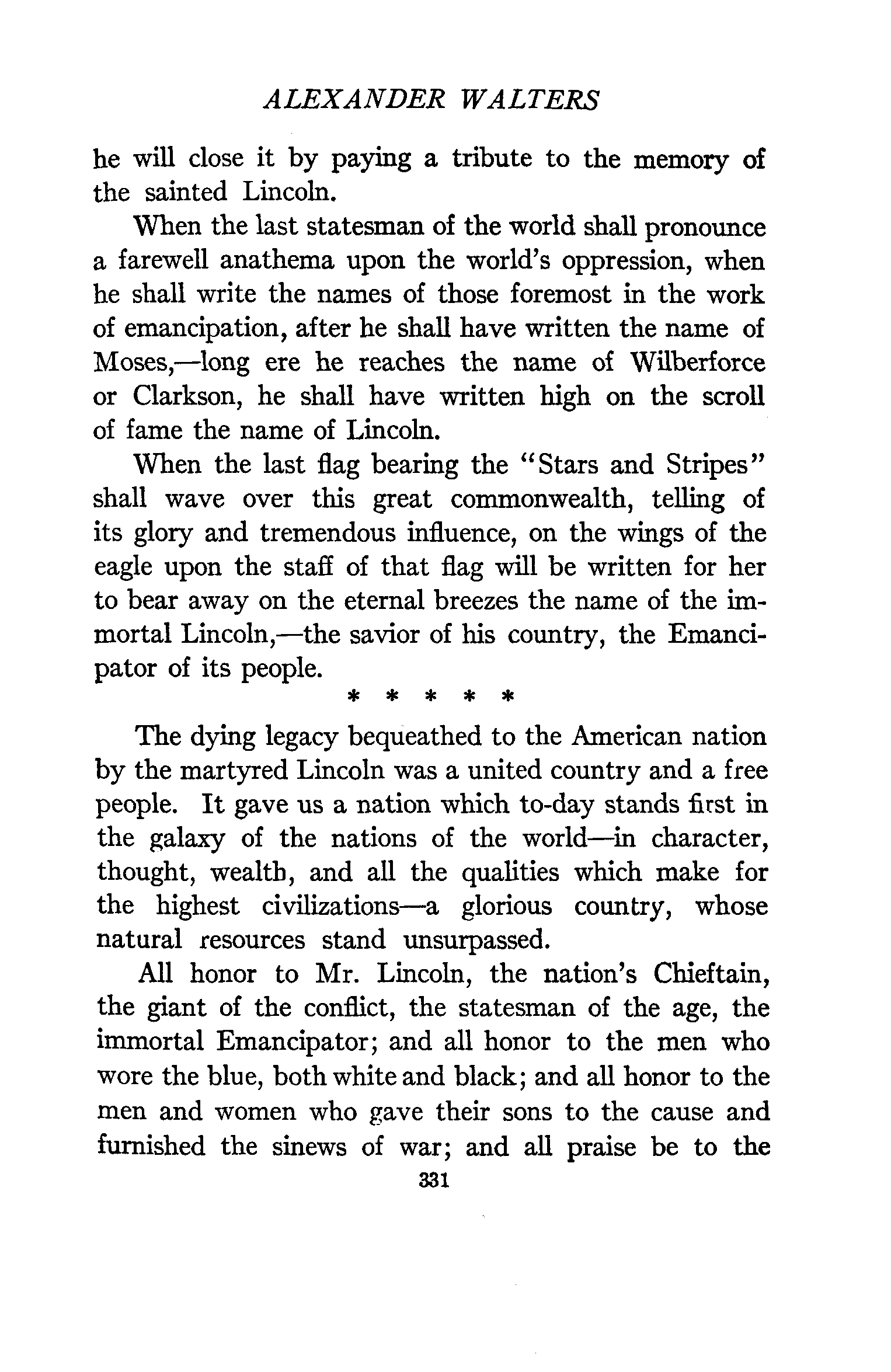 ALEXANDER WALTERS

he will close it by paying a tribute to the memory of the sainted Lincoln.

When the last statesman of the world shall pronounce a farewell anathema upon the world's oppression, when he shall write the names of those foremost in the work of emancipation, after he shall have written the name of Moses,—long ere he reaches the name of Wilberforce or Clarkson, he shall have written high on the scroll of fame the name of Lincoln.

When the last flag bearing the "Stars and Stripes" shall wave over this great commonwealth, telling of its glory and tremendous influence, on the wings of the eagle upon the staff of that flag will be written for her to bear away on the eternal breezes the name of the immortal Lincoln,—the savior of his country, the Emancipator of its people.

* * * * *

The dying legacy bequeathed to the American nation by the martyred Lincoln was a united country and a free people. It gave us a nation which to-day stands first in the galaxy of the nations of the world—in character, thought, wealth, and all the qualities which make for the highest civilizations—a glorious country, whose natural resources stand unsurpassed.

All honor to Mr. Lincoln, the nation's Chieftain, the giant of the conflict, the statesman of the age, the immortal Emancipator; and all honor to the men who wore the blue, both white and black; and all honor to the men and women who gave their sons to the cause and furnished the sinews of war; and all praise be to the

331